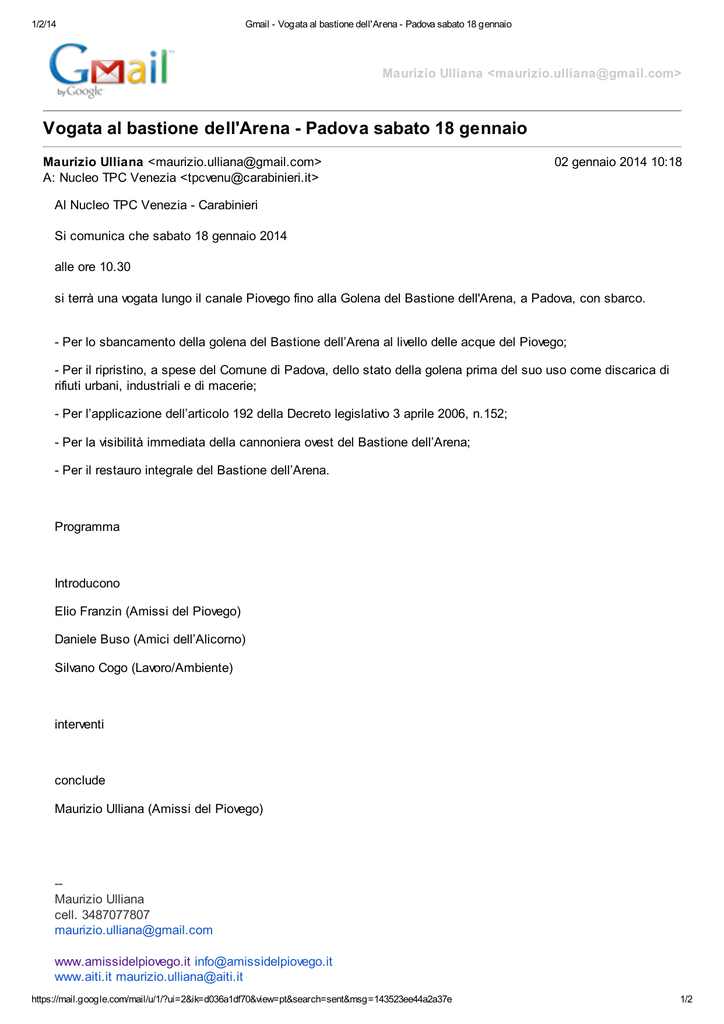 1/2/14 Gmail - Vogata al bastione dell'Arena - Padova sabato 18 gennaio

Gmail by Google

Maurizio Ulliana <maurizio.ulliana@gmail.com>

Vogata al bastione dell'Arena - Padova sabato 18 gennaio

Maurizio Ulliana <maurizio.ulliana@gmail.com> 02 gennaio 2014 10:18
A: Nucleo TPC Venezia <tpcvenu@carabinieri.it>

Al Nucleo TPC Venezia - Carabinieri

Si comunica che sabato 18 gennaio 2014

alle ore 10.30

si terrà una vogata lungo il canale Piovego fino alla Golena del Bastione dell'Arena, a Padova, con sbarco.

- Per lo sbancamento della golena del Bastione dell'Arena al livello delle acque del Piovego;

- Per il ripristino, a spese del Comune di Padova, dello stato della golena prima del suo uso come discarica di rifiuti urbani, industriali e di macerie;

- Per l'applicazione dell'articolo 192 della Decreto legislativo 3 aprile 2006, n.152;

- Per la visibilità immediata della cannoniera ovest del Bastione dell'Arena;

- Per il restauro integrale del Bastione dell'Arena.

Programma

Introducono

Elio Franzin (Amissi del Piovego)

Daniele Buso (Amici dell'Alicorno)

Silvano Cogo (Lavoro/Ambiente)

interventi

conclude

Maurizio Ulliana (Amissi del Piovego)

--
Maurizio Ulliana
cell. 3487077807
maurizio.ulliana@gmail.com

www.amissidelpiovego.it info@amissidelpiovego.it
www.aiti.it maurizio.ulliana@aiti.it

https://mail.google.com/mail/u/1/?ui=2&ik=d036a1df70&view=pt&search=sent&msg=143523ee44a2a37e 1/2